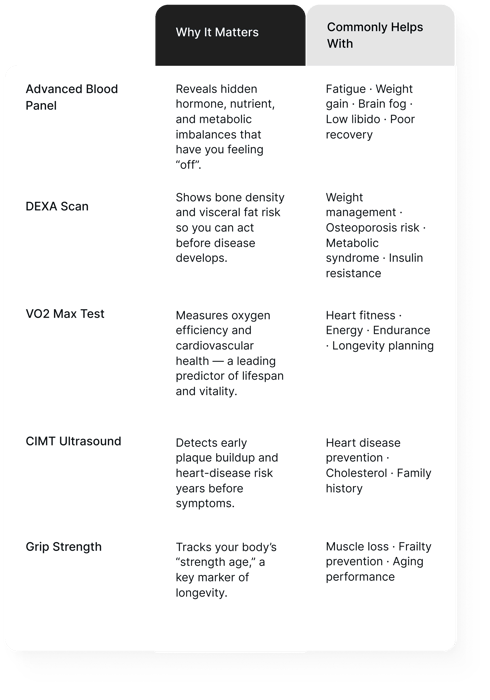 | | Why It Matters | Commonly Helps With |
|---|---|---|
| Advanced Blood Panel | Reveals hidden hormone, nutrient, and metabolic imbalances that have you feeling “off”. | Fatigue · Weight gain · Brain fog · Low libido · Poor recovery |
| DEXA Scan | Shows bone density and visceral fat risk so you can act before disease develops. | Weight management · Osteoporosis risk · Metabolic syndrome · Insulin resistance |
| VO2 Max Test | Measures oxygen efficiency and cardiovascular health — a leading predictor of lifespan and vitality. | Heart fitness · Energy · Endurance · Longevity planning |
| CIMT Ultrasound | Detects early plaque buildup and heart-disease risk years before symptoms. | Heart disease prevention · Cholesterol · Family history |
| Grip Strength | Tracks your body’s “strength age,” a key marker of longevity. | Muscle loss · Frailty prevention · Aging performance |